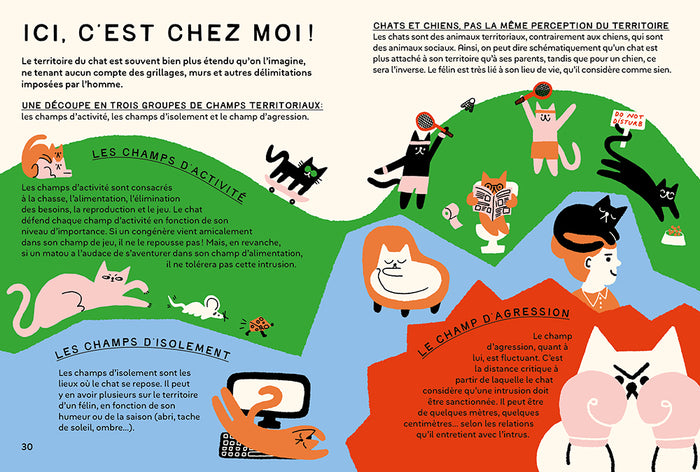 ICI, C'EST CHEZ MOI !

Le territoire du chat est souvent bien plus étendu qu'on l'imagine, ne tenant aucun compte des grillages, murs et autres délimitations imposées par l'homme.

UNE DÉCOUPE EN TROIS GROUPES DE CHAMPS TERRITORIAUX:
les champs d'activité, les champs d'isolement et le champ d'agression.

LES CHAMPS D'ACTIVITÉ

Les champs d'activité sont consacrés à la chasse, l'alimentation, l'élimination des besoins, la reproduction et le jeu. Le chat défend chaque champ d'activité en fonction de son niveau d'importance. Si un congénère vient amicalement dans son champ de jeu, il ne le repousse pas ! Mais, en revanche, si un matou a l'audace de s'aventurer dans son champ d'alimentation, il ne tolérera pas cette intrusion.

LES CHAMPS D'ISOLEMENT

Les champs d'isolement sont les lieux où le chat se repose. Il peut y en avoir plusieurs sur le territoire d'un félin, en fonction de son humeur ou de la saison (abri, tache de soleil, ombre...).

30

CHATS ET CHIENS, PAS LA MÊME PERCEPTION DU TERRITOIRE
Les chats sont des animaux territoriaux, contrairement aux chiens, qui sont des animaux sociaux. Ainsi, on peut dire schématiquement qu'un chat est plus attaché à son territoire qu'à ses parents, tandis que pour un chien, ce sera l'inverse. Le félin est très lié à son lieu de vie, qu'il considère comme sien.

DO NOT DISTURB

LE CHAMP D'AGRESSION

Le champ d'agression, quant à lui, est fluctuant. C'est la distance critique à partir de laquelle le chat considère qu'une intrusion doit être sanctionnée. Il peut être de quelques mètres, quelques centimètres... selon les relations qu'il entretient avec l'intrus.